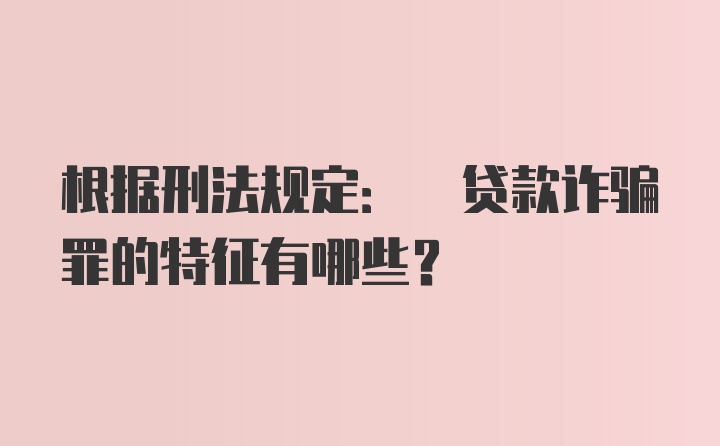 根据刑法规定：　贷款诈骗罪的特征有哪些？